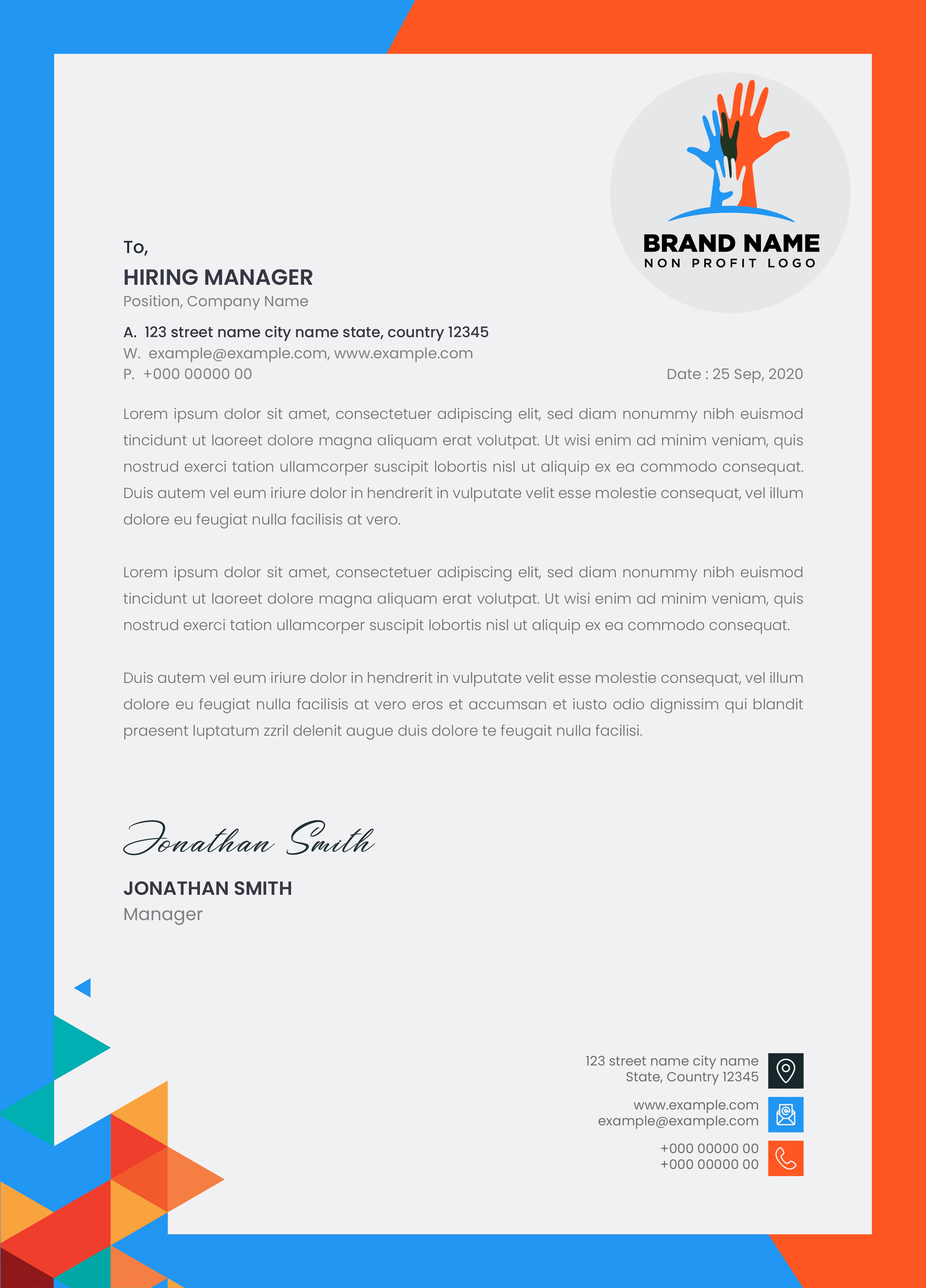 BRAND NAME
NON PROFIT LOGO

To,
HIRING MANAGER
Position, Company Name

A. 123 street name city name state, country 12345
W. example@example.com, www.example.com
P. +000 00000 00

Date : 25 Sep, 2020

Lorem ipsum dolor sit amet, consectetuer adipiscing elit, sed diam nonummy nibh euismod tincidunt ut laoreet dolore magna aliquam erat volutpat. Ut wisi enim ad minim veniam, quis nostrud exerci tation ullamcorper suscipit lobortis nisl ut aliquip ex ea commodo consequat. Duis autem vel eum iriure dolor in hendrerit in vulputate velit esse molestie consequat, vel illum dolore eu feugiat nulla facilisis at vero.

Lorem ipsum dolor sit amet, consectetuer adipiscing elit, sed diam nonummy nibh euismod tincidunt ut laoreet dolore magna aliquam erat volutpat. Ut wisi enim ad minim veniam, quis nostrud exerci tation ullamcorper suscipit lobortis nisl ut aliquip ex ea commodo consequat.

Duis autem vel eum iriure dolor in hendrerit in vulputate velit esse molestie consequat, vel illum dolore eu feugiat nulla facilisis at vero eros et accumsan et iusto odio dignissim qui blandit praesent luptatum zzril delenit augue duis dolore te feugait nulla facilisi.

Jonathan Smith

JONATHAN SMITH
Manager

123 street name city name
State, Country 12345

www.example.com
example@example.com

+000 00000 00
+000 00000 00